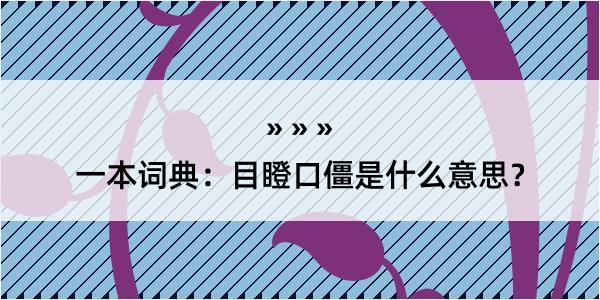 » » »

一本词典：目瞪口僵是什么意思？